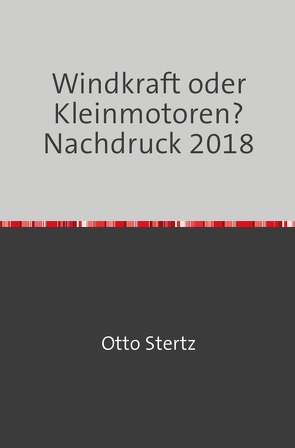 Windkraft oder Kleinmotoren? Nachdruck 2018

Otto Stertz